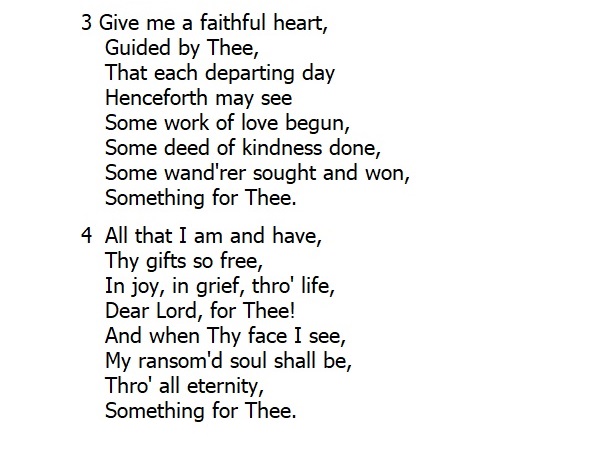 3 Give me a faithful heart,
Guided by Thee,
That each departing day
Henceforth may see
Some work of love begun,
Some deed of kindness done,
Some wand'rer sought and won,
Something for Thee.

4 All that I am and have,
Thy gifts so free,
In joy, in grief, thro' life,
Dear Lord, for Thee!
And when Thy face I see,
My ransom'd soul shall be,
Thro' all eternity,
Something for Thee.